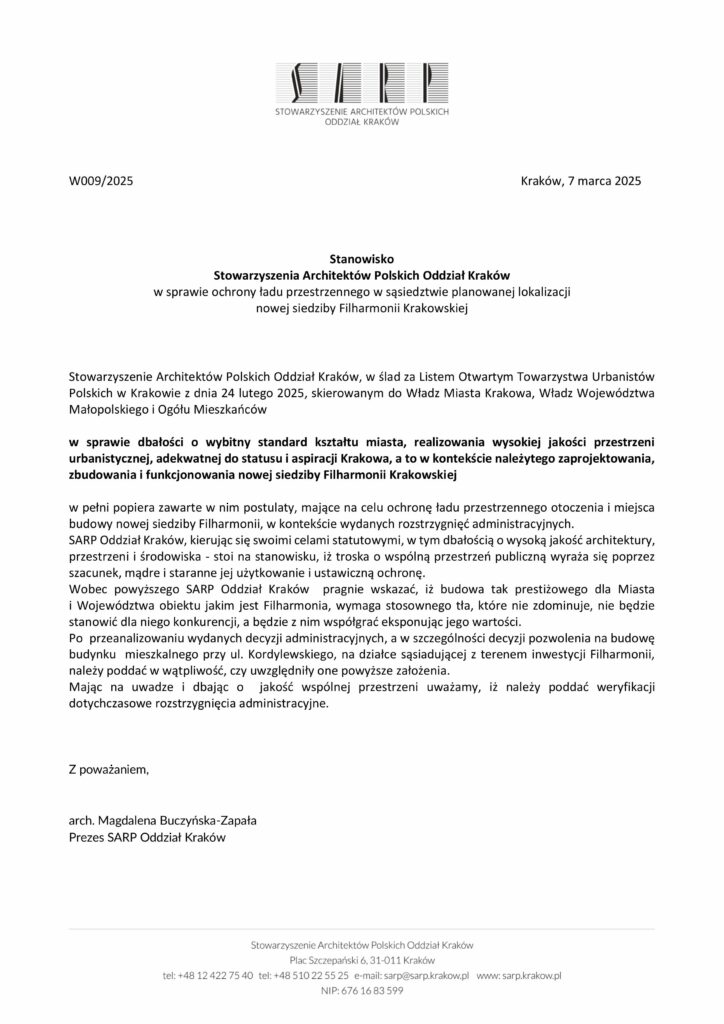 SARP
STOWARZYSZENIE ARCHITEKTÓW POLSKICH
ODDZIAŁ KRAKÓW

W009/2025

Kraków, 7 marca 2025

Stanowisko
Stowarzyszenia Architektów Polskich Oddział Kraków
w sprawie ochrony ładu przestrzennego w sąsiedztwie planowanej lokalizacji nowej siedziby Filharmonii Krakowskiej

Stowarzyszenie Architektów Polskich Oddział Kraków, w ślad za Listem Otwartym Towarzystwa Urbanistów Polskich w Krakowie z dnia 24 lutego 2025, skierowanym do Władz Miasta Krakowa, Władz Województwa Małopolskiego i Ogółu Mieszkańców

w sprawie dbałości o wybitny standard kształtu miasta, realizowania wysokiej jakości przestrzeni urbanistycznej, adekwatnej do statusu i aspiracji Krakowa, a to w kontekście należytego zaprojektowania, zbudowania i funkcjonowania nowej siedziby Filharmonii Krakowskiej

w pełni popiera zawarte w nim postulaty, mające na celu ochronę ładu przestrzennego otoczenia i miejsca budowy nowej siedziby Filharmonii, w kontekście wydanych rozstrzygnięć administracyjnych.
SARP Oddział Kraków, kierując się swoimi celami statutowymi, w tym dbałością o wysoką jakość architektury, przestrzeni i środowiska - stoi na stanowisku, iż troska o wspólną przestrzeń publiczną wyraża się poprzez szacunek, mądre i staranne jej użytkowanie i ustawiczną ochronę.
Wobec powyższego SARP Oddział Kraków pragnie wskazać, iż budowa tak prestiżowego dla Miasta i Województwa obiektu jakim jest Filharmonia, wymaga stosownego tła, które nie zdominuje, nie będzie stanowić dla niego konkurencji, a będzie z nim współgrać eksponując jego wartości.
Po przeanalizowaniu wydanych decyzji administracyjnych, a w szczególności decyzji pozwolenia na budowę budynku mieszkalnego przy ul. Kordylewskiego, na działce sąsiadującej z terenem inwestycji Filharmonii, należy poddać w wątpliwość, czy uwzględniły one powyższe założenia.
Mając na uwadze i dbając o jakość wspólnej przestrzeni uważamy, iż należy poddać weryfikacji dotychczasowe rozstrzygnięcia administracyjne.

Z poważaniem,

arch. Magdalena Buczyńska-Zapała
Prezes SARP Oddział Kraków

Stowarzyszenie Architektów Polskich Oddział Kraków
Plac Szczepański 6, 31-011 Kraków
tel: +48 12 422 75 40 tel: +48 510 22 55 25 e-mail: sarp@sarp.krakow.pl www: sarp.krakow.pl
NIP: 676 16 83 599